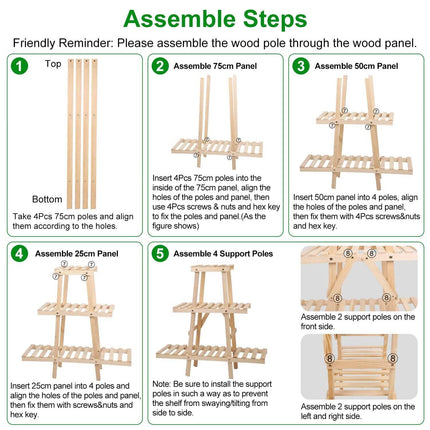 Assemble Steps

Friendly Reminder: Please assemble the wood pole through the wood panel.

1

Top

Bottom

Take 4Pcs 75cm poles and align them according to the holes.

2 Assemble 75cm Panel

7 7 7 7

Insert 4Pcs 75cm poles into the inside of the 75cm panel, align the holes of the poles and panel, then use 4Pcs screws & nuts and hex key to fix the poles and panel.(As the figure shows)

3 Assemble 50cm Panel

7 7 7 7

Insert 50cm panel into 4 poles, align the holes of the poles and panel, then fix them with 4Pcs screws&nuts and hex key.

4 Assemble 25cm Panel

7 7 7 7

Insert 25cm panel into 4 poles and align the holes of the poles and panel, then fix them with screws&nuts and hex key.

5 Assemble 4 Support Poles

Note: Be sure to install the support poles in such a way as to prevent the shelf from swaying/tilting from side to side.

8 8 8 8

Assemble 2 support poles on the front side.

8 8

Assemble 2 support poles on the left and right side.